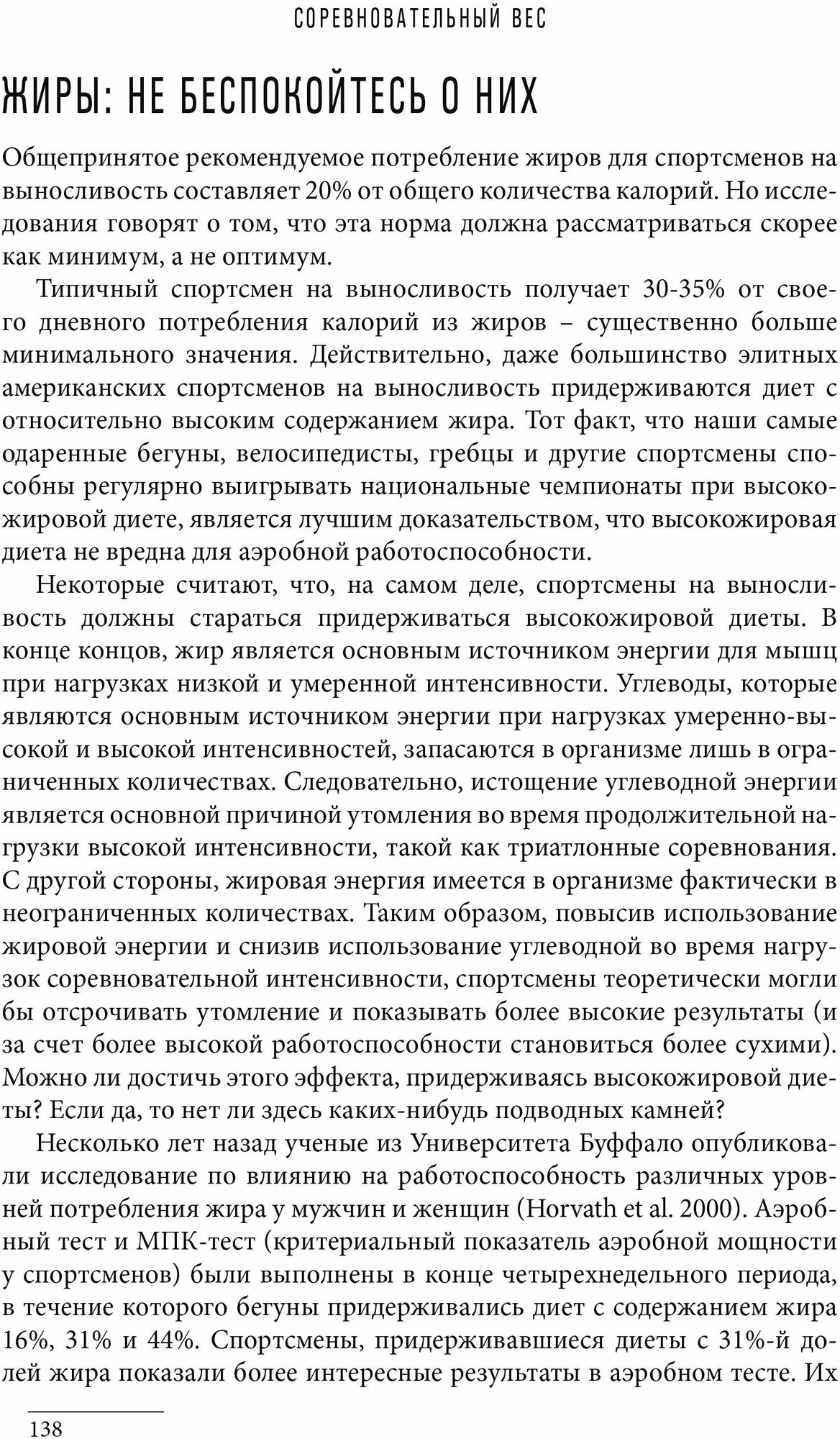 СОРЕВНОВАТЕЛЬНЫЙ ВЕС

ЖИРЫ: НЕ БЕСПОКОЙТЕСЬ О НИХ

Общепринятое рекомендуемое потребление жиров для спортсменов на выносливость составляет 20% от общего количества калорий. Но исследования говорят о том, что эта норма должна рассматриваться скорее как минимум, а не оптимум.

Типичный спортсмен на выносливость получает 30-35% от своего дневного потребления калорий из жиров – существенно больше минимального значения. Действительно, даже большинство элитных американских спортсменов на выносливость придерживаются диет с относительно высоким содержанием жира. Тот факт, что наши самые одаренные бегуны, велосипедисты, гребцы и другие спортсмены способны регулярно выигрывать национальные чемпионаты при высокожировой диете, является лучшим доказательством, что высокожировая диета не вредна для аэробной работоспособности.

Некоторые считают, что, на самом деле, спортсмены на выносливость должны стараться придерживаться высокожировой диеты. В конце концов, жир является основным источником энергии для мышц при нагрузках низкой и умеренной интенсивности. Углеводы, которые являются основным источником энергии при нагрузках умеренно-высокой и высокой интенсивностей, запасаются в организме лишь в ограниченных количествах. Следовательно, истощение углеводной энергии является основной причиной утомления во время продолжительной нагрузки высокой интенсивности, такой как триатлонные соревнования. С другой стороны, жировая энергия имеется в организме фактически в неограниченных количествах. Таким образом, повысив использование жировой энергии и снизив использование углеводной во время нагрузок соревновательной интенсивности, спортсмены теоретически могли бы отсрочивать утомление и показывать более высокие результаты (и за счет более высокой работоспособности становиться более сухими). Можно ли достичь этого эффекта, придерживаясь высокожировой диеты? Если да, то нет ли здесь каких-нибудь подводных камней?

Несколько лет назад ученые из Университета Буффало опубликовали исследование по влиянию на работоспособность различных уровней потребления жира у мужчин и женщин (Horvath et al. 2000). Аэробный тест и МПК-тест (критериальный показатель аэробной мощности у спортсменов) были выполнены в конце четырехнедельного периода, в течение которого бегуны придерживались диет с содержанием жира 16%, 31% и 44%. Спортсмены, придерживавшиеся диеты с 31%-й долей жира показали более интересные результаты в аэробном тесте. Их

138